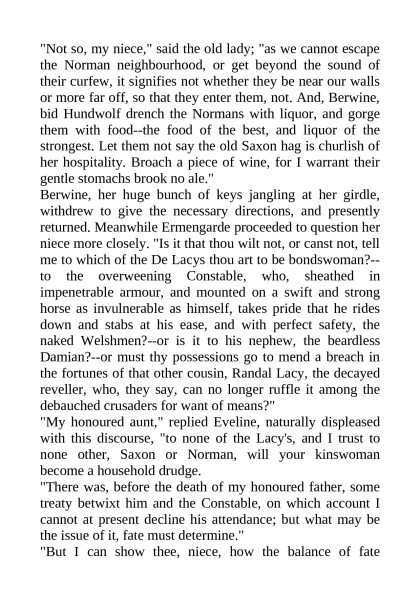 "Not so, my niece," said the old lady; "as we cannot escape the Norman neighbourhood, or get beyond the sound of their curfew, it signifies not whether they be near our walls or more far off, so that they enter them, not. And, Berwine, bid Hundwolf drench the Normans with liquor, and gorge them with food--the food of the best, and liquor of the strongest. Let them not say the old Saxon hag is churlish of her hospitality. Broach a piece of wine, for I warrant their gentle stomachs brook no ale."

Berwine, her huge bunch of keys jangling at her girdle, withdrew to give the necessary directions, and presently returned. Meanwhile Ermengarde proceeded to question her niece more closely. "Is it that thou wilt not, or canst not, tell me to which of the De Lacys thou art to be bondswoman?--to the overweening Constable, who, sheathed in impenetrable armour, and mounted on a swift and strong horse as invulnerable as himself, takes pride that he rides down and stabs at his ease, and with perfect safety, the naked Welshmen?--or is it to his nephew, the beardless Damian?--or must thy possessions go to mend a breach in the fortunes of that other cousin, Randal Lacy, the decayed reveller, who, they say, can no longer ruffle it among the debauched crusaders for want of means?"

"My honoured aunt," replied Eveline, naturally displeased with this discourse, "to none of the Lacy's, and I trust to none other, Saxon or Norman, will your kinswoman become a household drudge.

"There was, before the death of my honoured father, some treaty betwixt him and the Constable, on which account I cannot at present decline his attendance; but what may be the issue of it, fate must determine."

"But I can show thee, niece, how the balance of fate